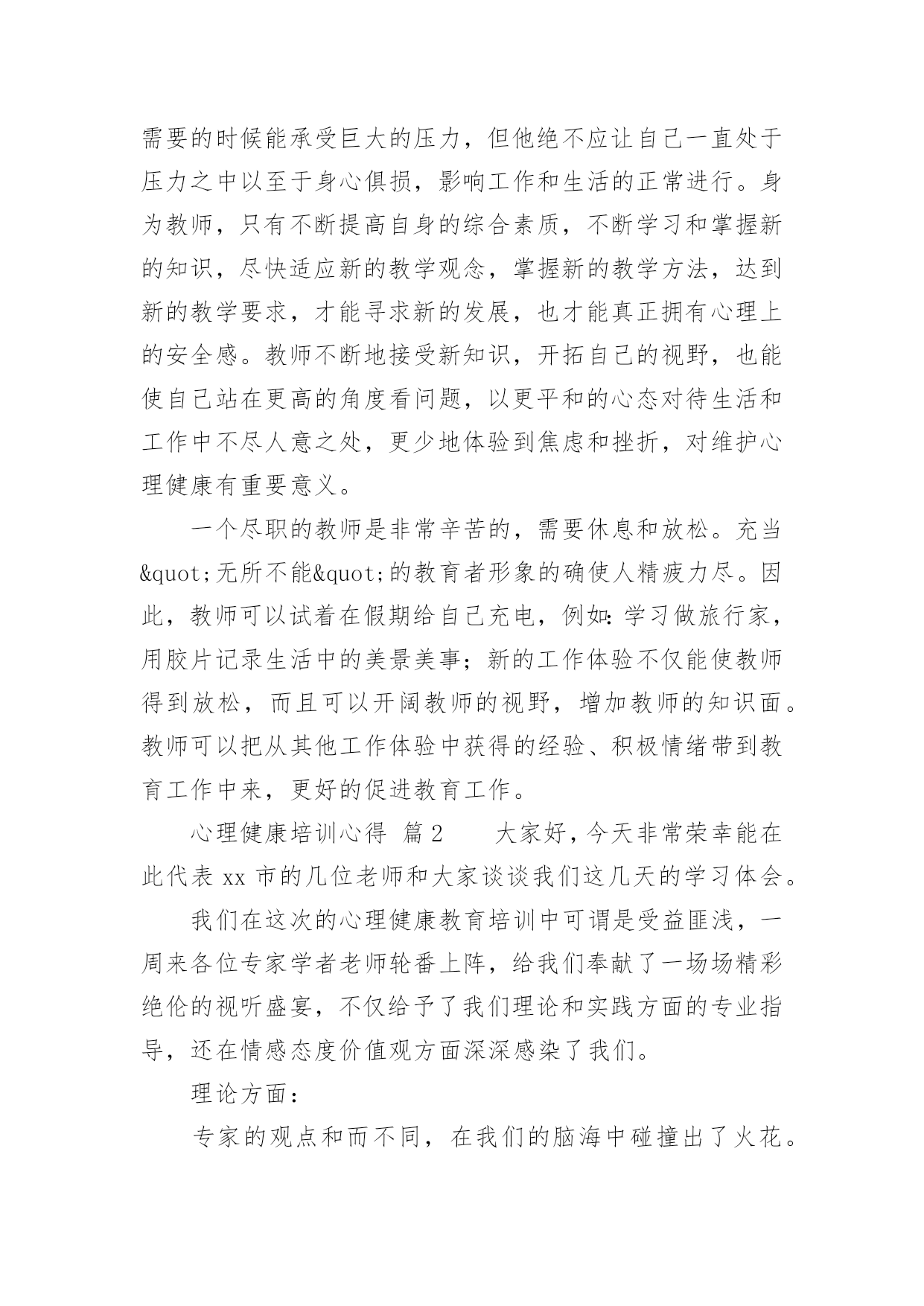 需要的时候能承受巨大的压力，但他绝不应让自己一直处于压力之中以至于身心俱损，影响工作和生活的正常进行。身为教师，只有不断提高自身的综合素质，不断学习和掌握新的知识，尽快适应新的教学观念，掌握新的教学方法，达到新的教学要求，才能寻求新的发展，也才能真正拥有心理上的安全感。教师不断地接受新知识，开拓自己的视野，也能使自己站在更高的角度看问题，以更平和的心态对待生活和工作中不尽人意之处，更少地体验到焦虑和挫折，对维护心理健康有重要意义。

一个尽职的教师是非常辛苦的，需要休息和放松。充当&quot;无所不能&quot;的教育者形象的确使人精疲力尽。因此，教师可以试着在假期给自己充电，例如：学习做旅行家，用胶片记录生活中的美景美事；新的工作体验不仅能使教师得到放松，而且可以开阔教师的视野，增加教师的知识面。教师可以把从其他工作体验中获得的经验、积极情绪带到教育工作中来，更好的促进教育工作。

心理健康培训心得 篇2 大家好，今天非常荣幸能在此代表xx市的几位老师和大家谈谈我们这几天的学习体会。

我们在这次的心理健康教育培训中可谓是受益匪浅，一周来各位专家学者老师轮番上阵，给我们奉献了一场场精彩绝伦的视听盛宴，不仅给予了我们理论和实践方面的专业指导，还在情感态度价值观方面深深感染了我们。

理论方面：

专家的观点和而不同，在我们的脑海中碰撞出了火花。